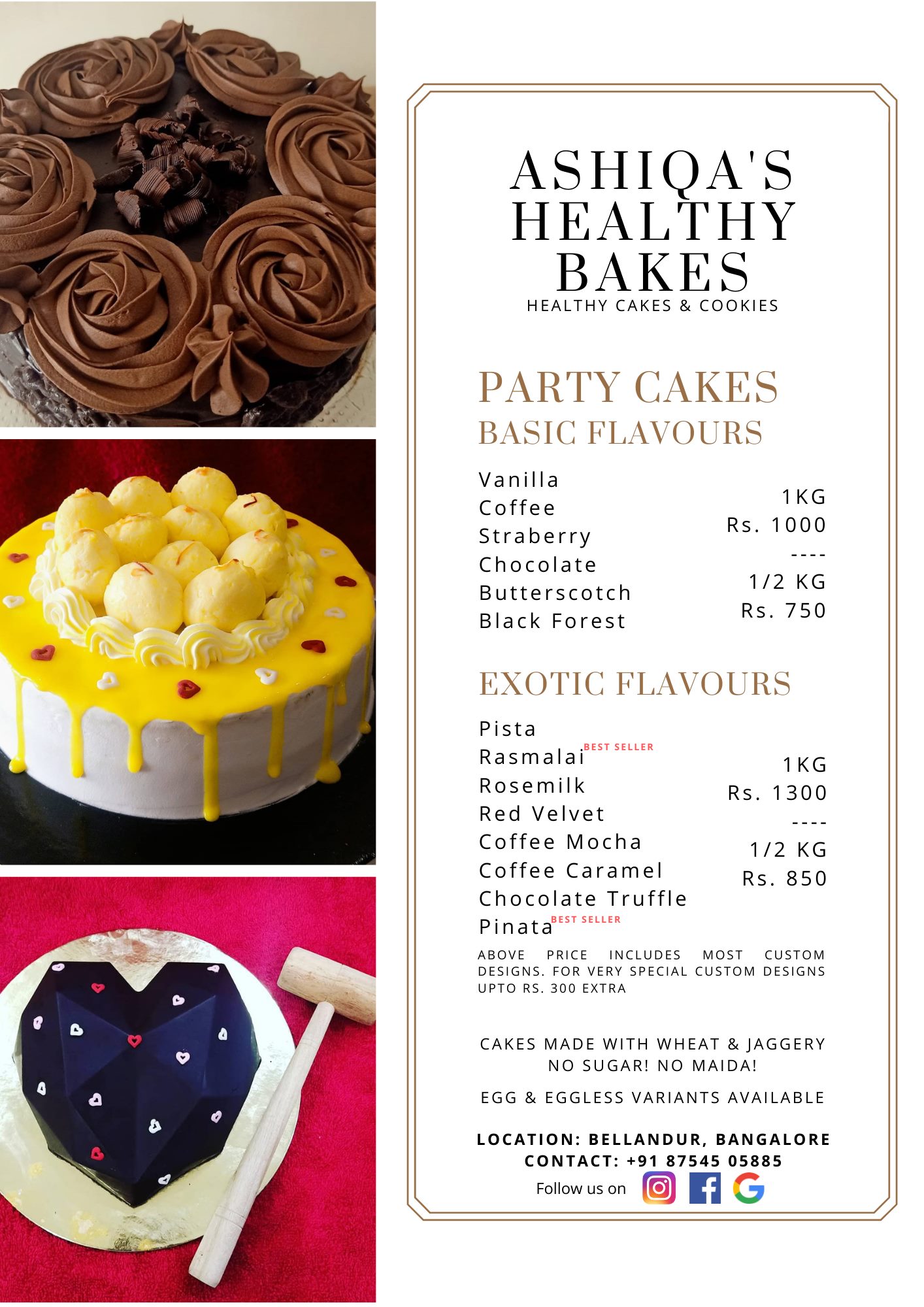 ASHIQA'S HEALTHY BAKES
HEALTHY CAKES & COOKIES

PARTY CAKES
BASIC FLAVOURS

Vanilla
Coffee
Straberry
Chocolate
Butterscotch
Black Forest

1KG
Rs. 1000
----
1/2 KG
Rs. 750

EXOTIC FLAVOURS

Pista
Rasmalai BEST SELLER
Rosemilk
Red Velvet
Coffee Mocha
Coffee Caramel
Chocolate Truffle
Pinata BEST SELLER

1KG
Rs. 1300
----
1/2 KG
Rs. 850

ABOVE PRICE INCLUDES MOST CUSTOM DESIGNS. FOR VERY SPECIAL CUSTOM DESIGNS UPTO RS. 300 EXTRA

CAKES MADE WITH WHEAT & JAGGERY
NO SUGAR! NO MAIDA!

EGG & EGGLESS VARIANTS AVAILABLE

LOCATION: BELLANDUR, BANGALORE
CONTACT: +91 87545 05885
Follow us on